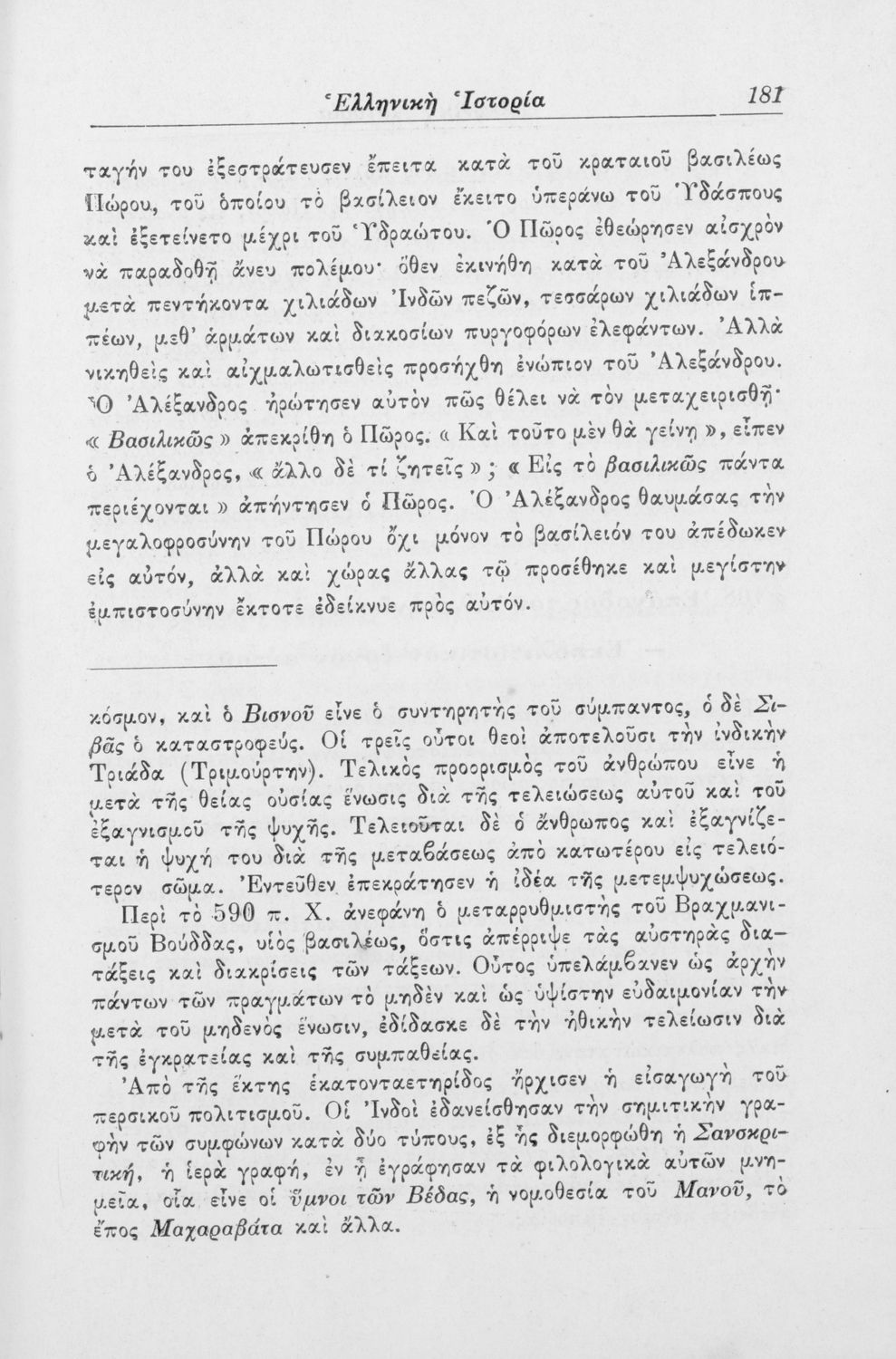 Ἑλληνικὴ Ἱστορία 181

ταγήν του ἐξεστράτευσεν ἔπειτα κατὰ τοῦ κραταιοῦ βασιλέως Πώρου, τοῦ ὁποίου τὸ βασίλειον ἔκειτο ὑπεράνω τοῦ Ὑδάσπους καὶ ἐξετείνετο μέχρι τοῦ Ὑδραώτου. Ὁ Πῶρος ἐθεώρησεν αἰσχρὸν νὰ παραδοθῇ ἄνευ πολέμου· ὅθεν ἐκινήθη κατὰ τοῦ Ἀλεξάνδρου μετὰ πεντήκοντα χιλιάδων Ἰνδῶν πεζῶν, τεσσάρων χιλιάδων ἱππέων, μεθ' ἁρμάτων καὶ διακοσίων πυργοφόρων ἐλεφάντων. Ἀλλὰ νικηθεὶς καὶ αἰχμαλωτισθεὶς προσήχθη ἐνώπιον τοῦ Ἀλεξάνδρου. Ὁ Ἀλέξανδρος ἠρώτησεν αὐτὸν πῶς θέλει νὰ τὸν μεταχειρισθῇ· « Βασιλικῶς » ἀπεκρίθη ὁ Πῶρος. « Καὶ τοῦτο μὲν θὰ γείνῃ », εἶπεν ὁ Ἀλέξανδρος, « ἄλλο δὲ τί ζητεῖς » ; « Εἰς τὸ βασιλικῶς πάντα περιέχονται » ἀπήντησεν ὁ Πῶρος. Ὁ Ἀλέξανδρος θαυμάσας τὴν μεγαλοφροσύνην τοῦ Πώρου ὄχι μόνον τὸ βασίλειόν του ἀπέδωκεν εἰς αὐτόν, ἀλλὰ καὶ χώρας ἄλλας τῷ προσέθηκε καὶ μεγίστην ἐμπιστοσύνην ἔκτοτε ἐδείκνυε πρὸς αὐτόν.

κόσμον, καὶ ὁ Βισνοῦ εἶνε ὁ συντηρητὴς τοῦ σύμπαντος, ὁ δὲ Σιβᾶς ὁ καταστροφεύς. Οἱ τρεῖς οὗτοι θεοὶ ἀποτελοῦσι τὴν ἰνδικὴν Τριάδα (Τριμούρτην). Τελικὸς προορισμὸς τοῦ ἀνθρώπου εἶνε ἡ μετὰ τῆς θείας οὐσίας ἕνωσις διὰ τῆς τελειώσεως αὐτοῦ καὶ τοῦ ἐξαγνισμοῦ τῆς ψυχῆς. Τελειοῦται δὲ ὁ ἄνθρωπος καὶ ἐξαγνίζεται ἡ ψυχή του διὰ τῆς μεταβάσεως ἀπὸ κατωτέρου εἰς τελειότερον σῶμα. Ἐντεῦθεν ἐπεκράτησεν ἡ ἰδέα τῆς μετεμψυχώσεως.

Περὶ τὸ 590 π. Χ. ἀνεφάνη ὁ μεταρρυθμιστὴς τοῦ Βραχμανισμοῦ Βούδδας, υἱὸς βασιλέως, ὅστις ἀπέρριψε τὰς αὐστηρὰς διατάξεις καὶ διακρίσεις τῶν τάξεων. Οὗτος ὑπελάμβανεν ὡς ἀρχὴν πάντων τῶν πραγμάτων τὸ μηδὲν καὶ ὡς ὑψίστην εὐδαιμονίαν τὴν μετὰ τοῦ μηδενὸς ἕνωσιν, ἐδίδασκε δὲ τὴν ἠθικὴν τελείωσιν διὰ τῆς ἐγκρατείας καὶ τῆς συμπαθείας.

Ἀπὸ τῆς ἕκτης ἑκατονταετηρίδος ἤρχισεν ἡ εἰσαγωγὴ τοῦ περσικοῦ πολιτισμοῦ. Οἱ Ἰνδοὶ ἐδανείσθησαν τὴν σημιτικὴν γραφὴν τῶν συμφώνων κατὰ δύο τύπους, ἐξ ἧς διεμορφώθη ἡ Σανσκριτική, ἡ ἱερὰ γραφή, ἐν ᾗ ἐγράφησαν τὰ φιλολογικὰ αὐτῶν μνημεῖα, οἷα εἶνε οἱ ὕμνοι τῶν Βέδας, ἡ νομοθεσία τοῦ Μανοῦ, τὸ ἔπος Μαχαραβάτα καὶ ἄλλα.